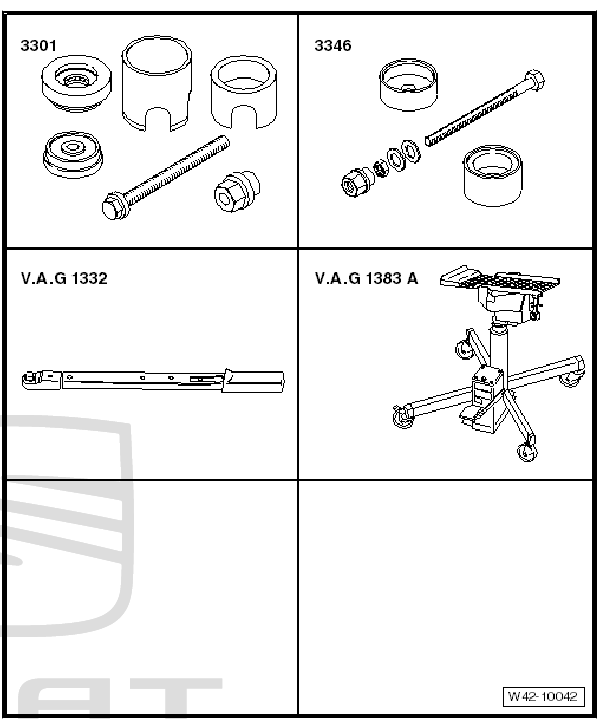 3301

3346

V.A.G 1332

V.A.G 1383 A

W42-10042